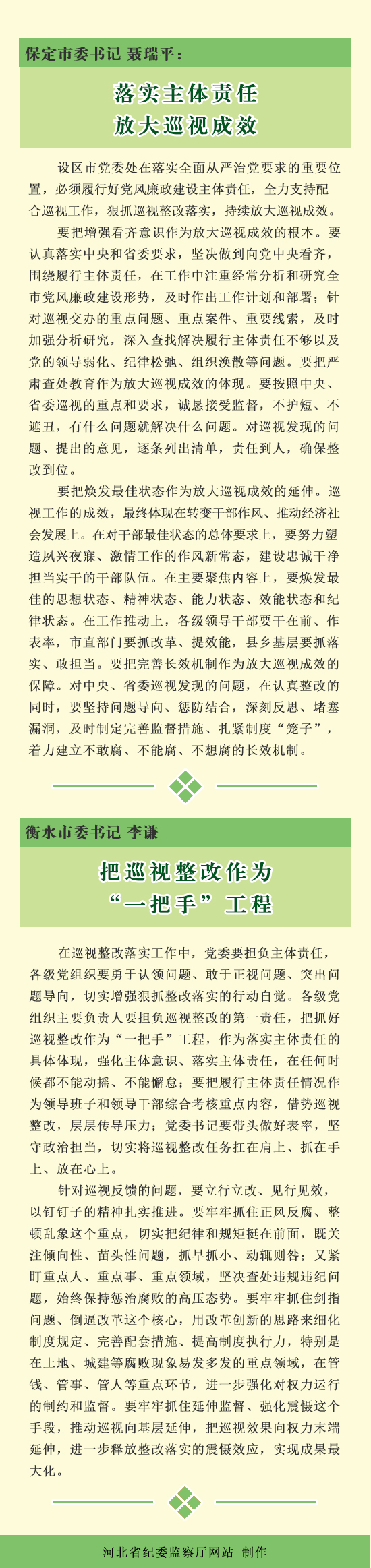 保定市委书记 聂瑞平：

落实主体责任
放大巡视成效

设区市党委处在落实全面从严治党要求的重要位置，必须履行好党风廉政建设主体责任，全力支持配合巡视工作，狠抓巡视整改落实，持续放大巡视成效。

要把增强看齐意识作为放大巡视成效的根本。要认真落实中央和省委要求，坚决做到向党中央看齐，围绕履行主体责任，在工作中注重经常分析和研究全市党风廉政建设形势，及时作出工作计划和部署；针对巡视交办的重点问题、重点案件、重要线索，及时加强分析研究，深入查找解决履行主体责任不够以及党的领导弱化、纪律松弛、组织涣散等问题。要把严肃查处教育作为放大巡视成效的体现。要按照中央、省委巡视的重点和要求，诚恳接受监督，不护短、不遮丑，有什么问题就解决什么问题。对巡视发现的问题、提出的意见，逐条列出清单，责任到人，确保整改到位。

要把焕发最佳状态作为放大巡视成效的延伸。巡视工作的成效，最终体现在转变干部作风、推动经济社会发展上。在对干部最佳状态的总体要求上，要努力塑造夙兴夜寐、激情工作的作风新常态，建设忠诚干净担当实干的干部队伍。在主要聚焦内容上，要焕发最佳的思想状态、精神状态、能力状态、效能状态和纪律状态。在工作推动上，各级领导干部要干在前、作表率，市直部门要抓改革、提效能，县乡基层要抓落实、敢担当。要把完善长效机制作为放大巡视成效的保障。对中央、省委巡视发现的问题，在认真整改的同时，要坚持问题导向、惩防结合，深刻反思、堵塞漏洞，及时制定完善监督措施、扎紧制度“笼子”，着力建立不敢腐、不能腐、不想腐的长效机制。

衡水市委书记 李谦

把巡视整改作为
“一把手”工程

在巡视整改落实工作中，党委要担负主体责任，各级党组织要勇于认领问题、敢于正视问题、突出问题导向，切实增强狠抓整改落实的行动自觉。各级党组织主要负责人要担负巡视整改的第一责任，把抓好巡视整改作为“一把手”工程，作为落实主体责任的具体体现，强化主体意识、落实主体责任，在任何时候都不能动摇、不能懈怠；要把履行主体责任情况作为领导班子和领导干部综合考核重点内容，借势巡视整改，层层传导压力；党委书记要带头做好表率，坚守政治担当，切实将巡视整改任务扛在肩上、抓在手上、放在心上。

针对巡视反馈的问题，要立行立改、见行见效，以钉钉子的精神扎实推进。要牢牢抓住正风反腐、整顿乱象这个重点，切实把纪律和规矩挺在前面，既关注倾向性、苗头性问题，抓早抓小、动辄则咎；又紧盯重点人、重点事、重点领域，坚决查处违规违纪问题，始终保持惩治腐败的高压态势。要牢牢抓住剑指问题、倒逼改革这个核心，用改革创新的思路来细化制度规定、完善配套措施、提高制度执行力，特别是在土地、城建等腐败现象易发多发的重点领域，在管钱、管事、管人等重点环节，进一步强化对权力运行的制约和监督。要牢牢抓住延伸监督、强化震慑这个手段，推动巡视向基层延伸，把巡视效果向权力末端延伸，进一步释放整改落实的震慑效应，实现成果最大化。

河北省纪委监察厅网站 制作